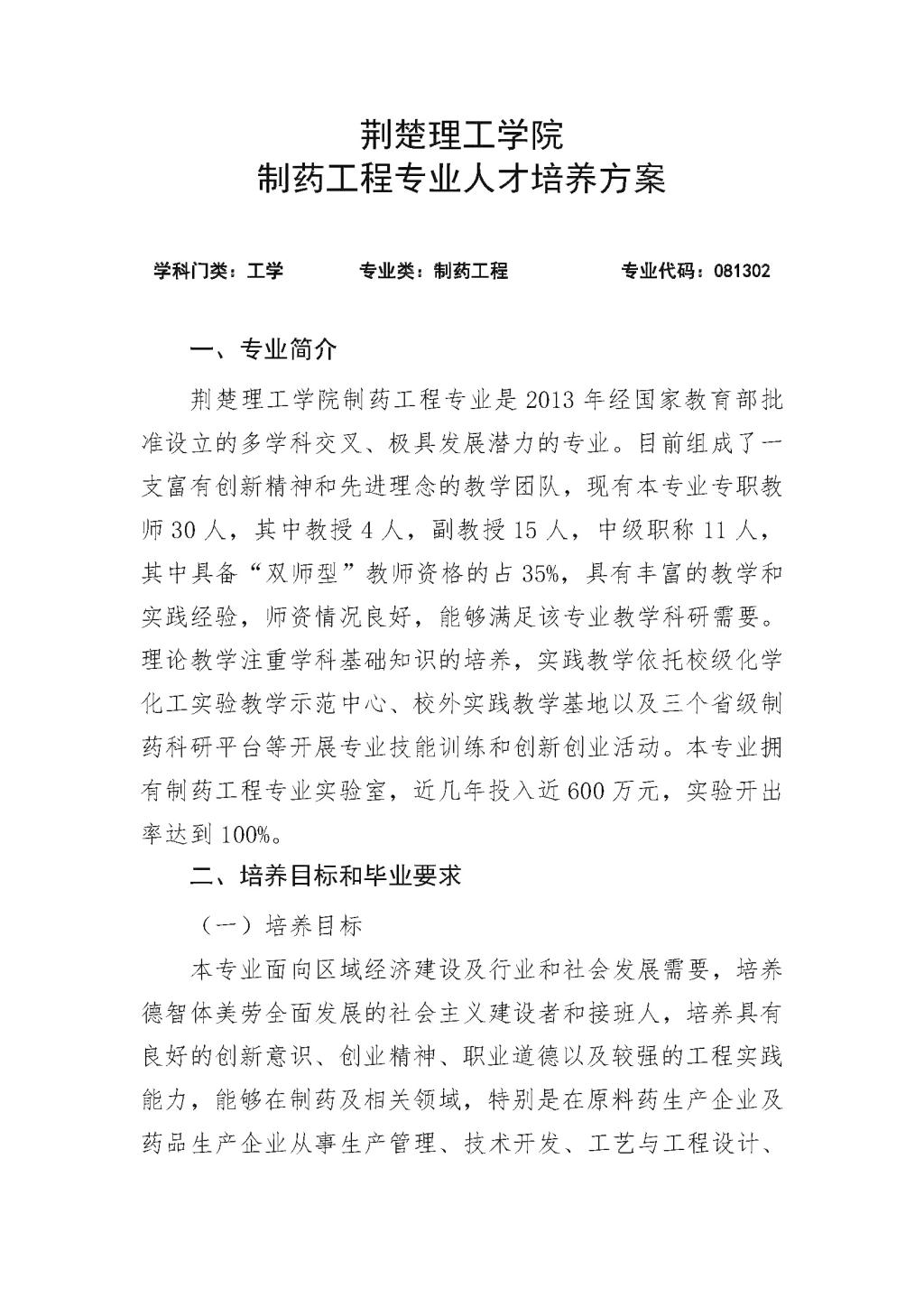 荆楚理工学院
制药工程专业人才培养方案

学科门类：工学　　专业类：制药工程　　专业代码：081302

一、专业简介

荆楚理工学院制药工程专业是 2013 年经国家教育部批准设立的多学科交叉、极具发展潜力的专业。目前组成了一支富有创新精神和先进理念的教学团队，现有本专业专职教师 30 人，其中教授 4 人，副教授 15 人，中级职称 11 人，其中具备“双师型”教师资格的占 35%，具有丰富的教学和实践经验，师资情况良好，能够满足该专业教学科研需要。理论教学注重学科基础知识的培养，实践教学依托校级化学化工实验教学示范中心、校外实践教学基地以及三个省级制药科研平台等开展专业技能训练和创新创业活动。本专业拥有制药工程专业实验室，近几年投入近 600 万元，实验开出率达到 100%。

二、培养目标和毕业要求

（一）培养目标

本专业面向区域经济建设及行业和社会发展需要，培养德智体美劳全面发展的社会主义建设者和接班人，培养具有良好的创新意识、创业精神、职业道德以及较强的工程实践能力，能够在制药及相关领域，特别是在原料药生产企业及药品生产企业从事生产管理、技术开发、工艺与工程设计、